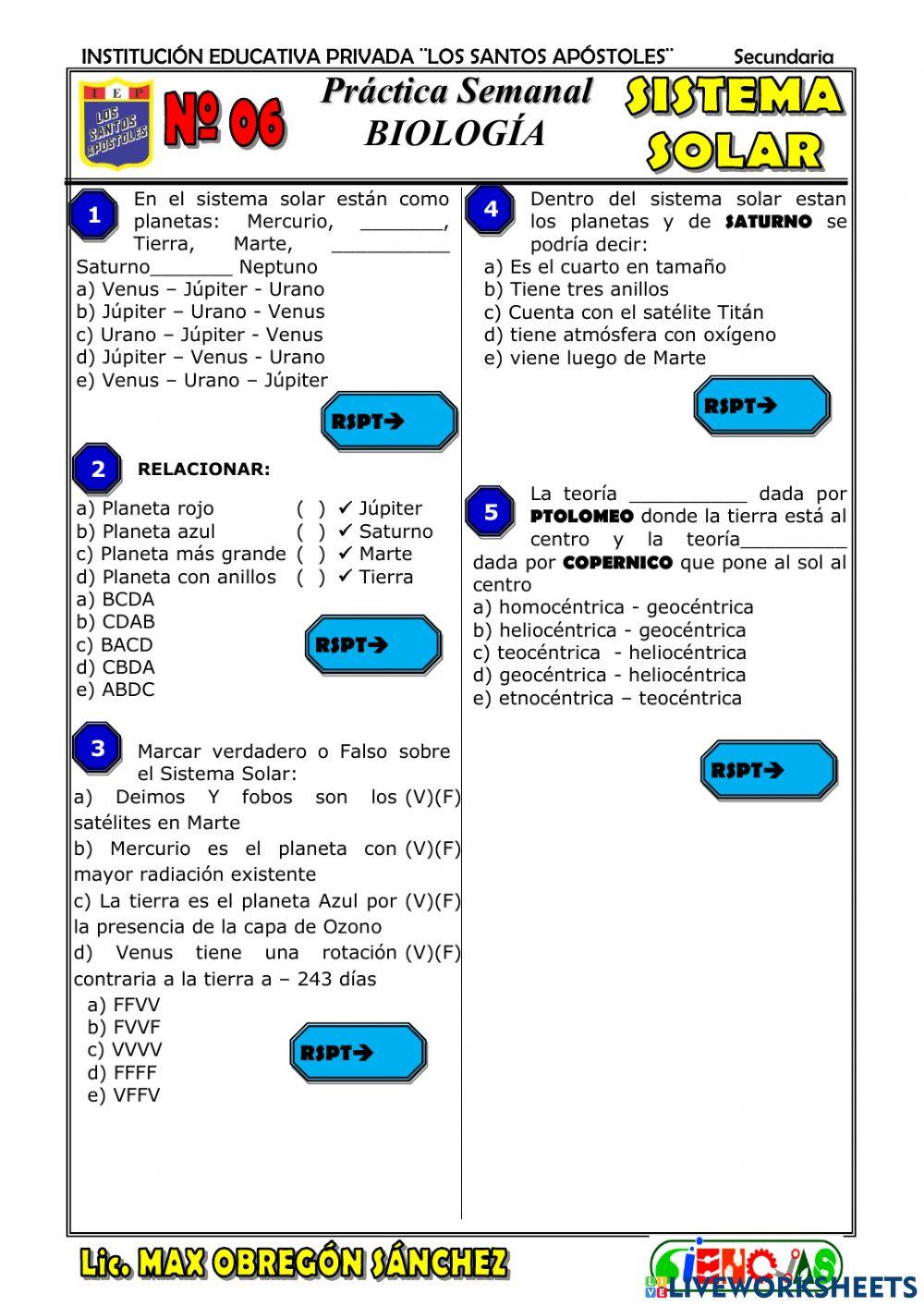 INSTITUCIÓN EDUCATIVA PRIVADA ¨LOS SANTOS APÓSTOLES¨ Secundaria

I E P
LOS SANTOS APÓSTOLES

Nº 06

Práctica Semanal
BIOLOGÍA

SISTEMA SOLAR

1 En el sistema solar están como planetas: Mercurio, _______, Tierra, Marte, __________ Saturno_______ Neptuno
a) Venus – Júpiter - Urano
b) Júpiter – Urano - Venus
c) Urano – Júpiter - Venus
d) Júpiter – Venus - Urano
e) Venus – Urano – Júpiter

RSPT→

2 RELACIONAR:
a) Planeta rojo ( ) ✓ Júpiter
b) Planeta azul ( ) ✓ Saturno
c) Planeta más grande ( ) ✓ Marte
d) Planeta con anillos ( ) ✓ Tierra
a) BCDA
b) CDAB
c) BACD
d) CBDA
e) ABDC

RSPT→

3 Marcar verdadero o Falso sobre el Sistema Solar:
a) Deimos Y fobos son los satélites en Marte (V)(F)
b) Mercurio es el planeta con mayor radiación existente (V)(F)
c) La tierra es el planeta Azul por la presencia de la capa de Ozono (V)(F)
d) Venus tiene una rotación contraria a la tierra a – 243 días (V)(F)
a) FFVV
b) FVVF
c) VVVV
d) FFFF
e) VFFV

RSPT→

4 Dentro del sistema solar estan los planetas y de SATURNO se podría decir:
a) Es el cuarto en tamaño
b) Tiene tres anillos
c) Cuenta con el satélite Titán
d) tiene atmósfera con oxígeno
e) viene luego de Marte

RSPT→

5 La teoría __________ dada por PTOLOMEO donde la tierra está al centro y la teoría_________ dada por COPERNICO que pone al sol al centro
a) homocéntrica - geocéntrica
b) heliocéntrica - geocéntrica
c) teocéntrica - heliocéntrica
d) geocéntrica - heliocéntrica
e) etnocéntrica – teocéntrica

RSPT→

Lic. MAX OBREGÓN SÁNCHEZ

CIENCIAS

LIVEWORKSHEETS